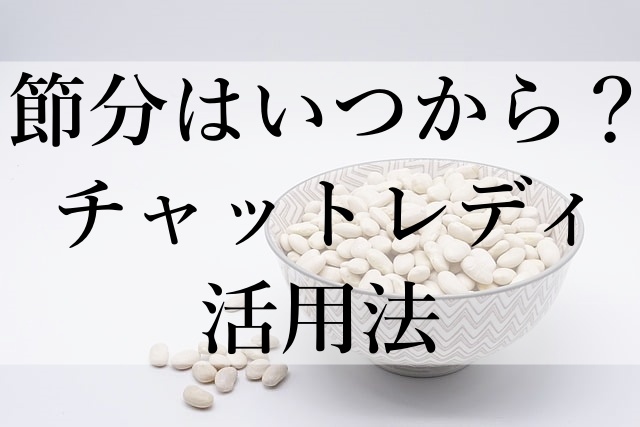 節分はいつから？
チャットレディ
活用法